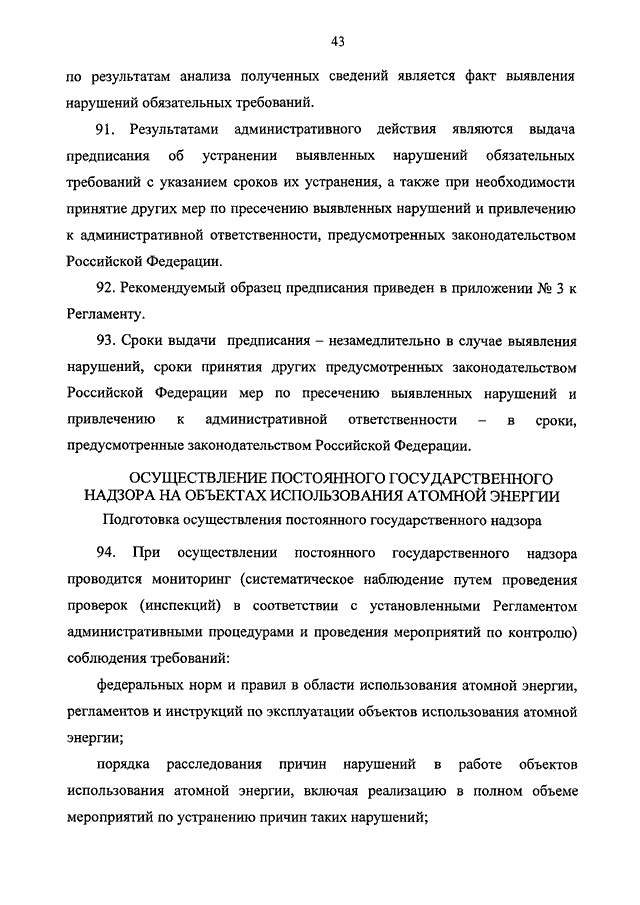 43

по результатам анализа полученных сведений является факт выявления нарушений обязательных требований.

91. Результатами административного действия являются выдача предписания об устранении выявленных нарушений обязательных требований с указанием сроков их устранения, а также при необходимости принятие других мер по пресечению выявленных нарушений и привлечению к административной ответственности, предусмотренных законодательством Российской Федерации.

92. Рекомендуемый образец предписания приведен в приложении № 3 к Регламенту.

93. Сроки выдачи предписания – незамедлительно в случае выявления нарушений, сроки принятия других предусмотренных законодательством Российской Федерации мер по пресечению выявленных нарушений и привлечению к административной ответственности – в сроки, предусмотренные законодательством Российской Федерации.

ОСУЩЕСТВЛЕНИЕ ПОСТОЯННОГО ГОСУДАРСТВЕННОГО НАДЗОРА НА ОБЪЕКТАХ ИСПОЛЬЗОВАНИЯ АТОМНОЙ ЭНЕРГИИ

Подготовка осуществления постоянного государственного надзора

94. При осуществлении постоянного государственного надзора проводится мониторинг (систематическое наблюдение путем проведения проверок (инспекций) в соответствии с установленными Регламентом административными процедурами и проведения мероприятий по контролю) соблюдения требований:

федеральных норм и правил в области использования атомной энергии, регламентов и инструкций по эксплуатации объектов использования атомной энергии;

порядка расследования причин нарушений в работе объектов использования атомной энергии, включая реализацию в полном объеме мероприятий по устранению причин таких нарушений;